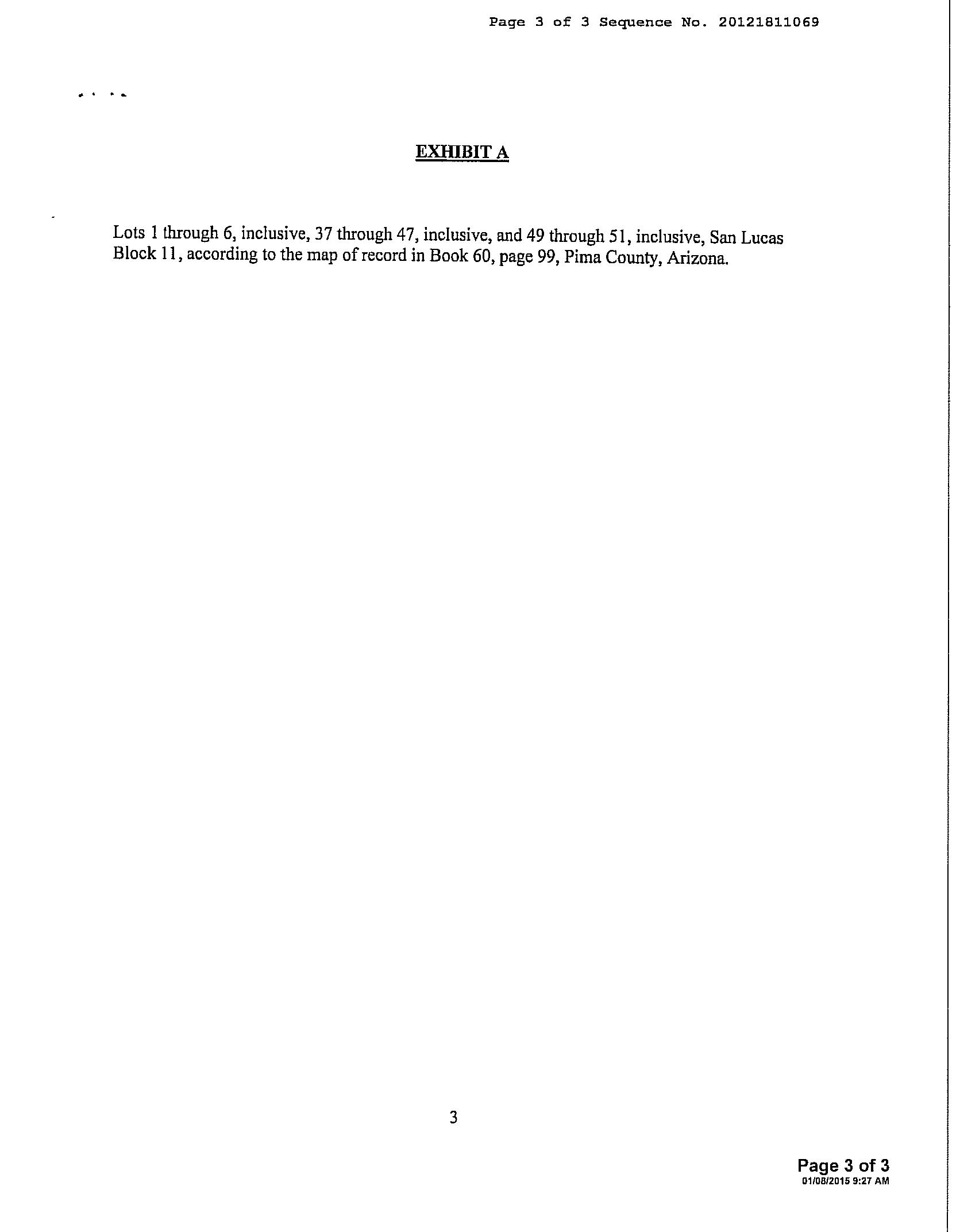 Page 3 of 3 Sequence No. 20121811069

EXHIBIT A

Lots 1 through 6, inclusive, 37 through 47, inclusive, and 49 through 51, inclusive, San Lucas Block 11, according to the map of record in Book 60, page 99, Pima County, Arizona.

3

Page 3 of 3
01/08/2015 9:27 AM